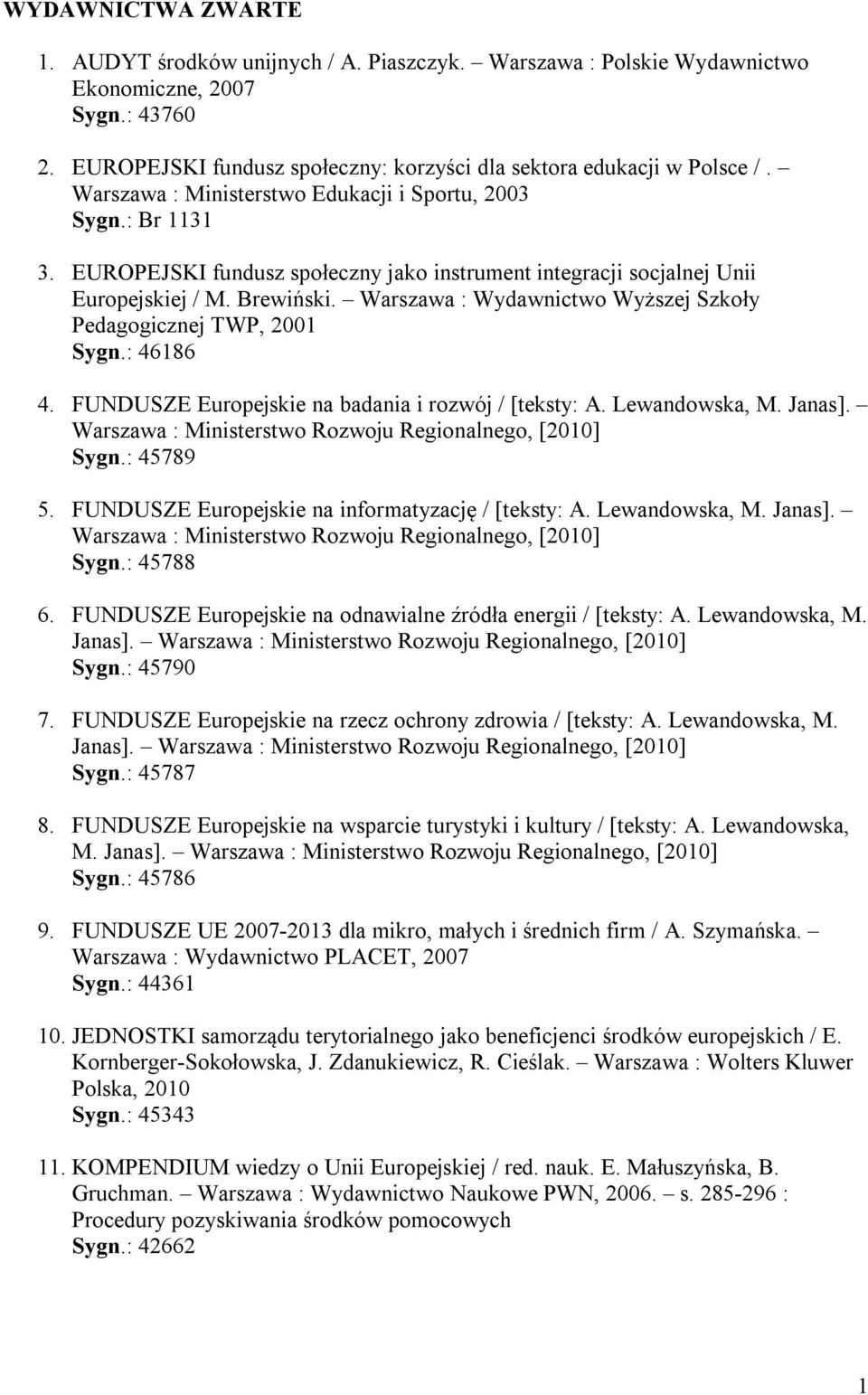 WYDAWNICTWA ZWARTE

1. AUDYT środków unijnych / A. Piaszczyk. – Warszawa : Polskie Wydawnictwo Ekonomiczne, 2007
Sygn.: 43760

2. EUROPEJSKI fundusz społeczny: korzyści dla sektora edukacji w Polsce / . – Warszawa : Ministerstwo Edukacji i Sportu, 2003
Sygn.: Br 1131

3. EUROPEJSKI fundusz społeczny jako instrument integracji socjalnej Unii Europejskiej / M. Brewiński. – Warszawa : Wydawnictwo Wyższej Szkoły Pedagogicznej TWP, 2001
Sygn.: 46186

4. FUNDUSZE Europejskie na badania i rozwój / [teksty: A. Lewandowska, M. Janas]. – Warszawa : Ministerstwo Rozwoju Regionalnego, [2010]
Sygn.: 45789

5. FUNDUSZE Europejskie na informatyzację / [teksty: A. Lewandowska, M. Janas]. – Warszawa : Ministerstwo Rozwoju Regionalnego, [2010]
Sygn.: 45788

6. FUNDUSZE Europejskie na odnawialne źródła energii / [teksty: A. Lewandowska, M. Janas]. – Warszawa : Ministerstwo Rozwoju Regionalnego, [2010]
Sygn.: 45790

7. FUNDUSZE Europejskie na rzecz ochrony zdrowia / [teksty: A. Lewandowska, M. Janas]. – Warszawa : Ministerstwo Rozwoju Regionalnego, [2010]
Sygn.: 45787

8. FUNDUSZE Europejskie na wsparcie turystyki i kultury / [teksty: A. Lewandowska, M. Janas]. – Warszawa : Ministerstwo Rozwoju Regionalnego, [2010]
Sygn.: 45786

9. FUNDUSZE UE 2007-2013 dla mikro, małych i średnich firm / A. Szymańska. – Warszawa : Wydawnictwo PLACET, 2007
Sygn.: 44361

10. JEDNOSTKI samorządu terytorialnego jako beneficjenci środków europejskich / E. Kornberger-Sokołowska, J. Zdanukiewicz, R. Cieślak. – Warszawa : Wolters Kluwer Polska, 2010
Sygn.: 45343

11. KOMPENDIUM wiedzy o Unii Europejskiej / red. nauk. E. Małuszyńska, B. Gruchman. – Warszawa : Wydawnictwo Naukowe PWN, 2006. – s. 285-296 : Procedury pozyskiwania środków pomocowych
Sygn.: 42662

1